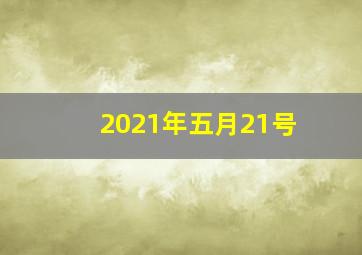 2021年五月21号